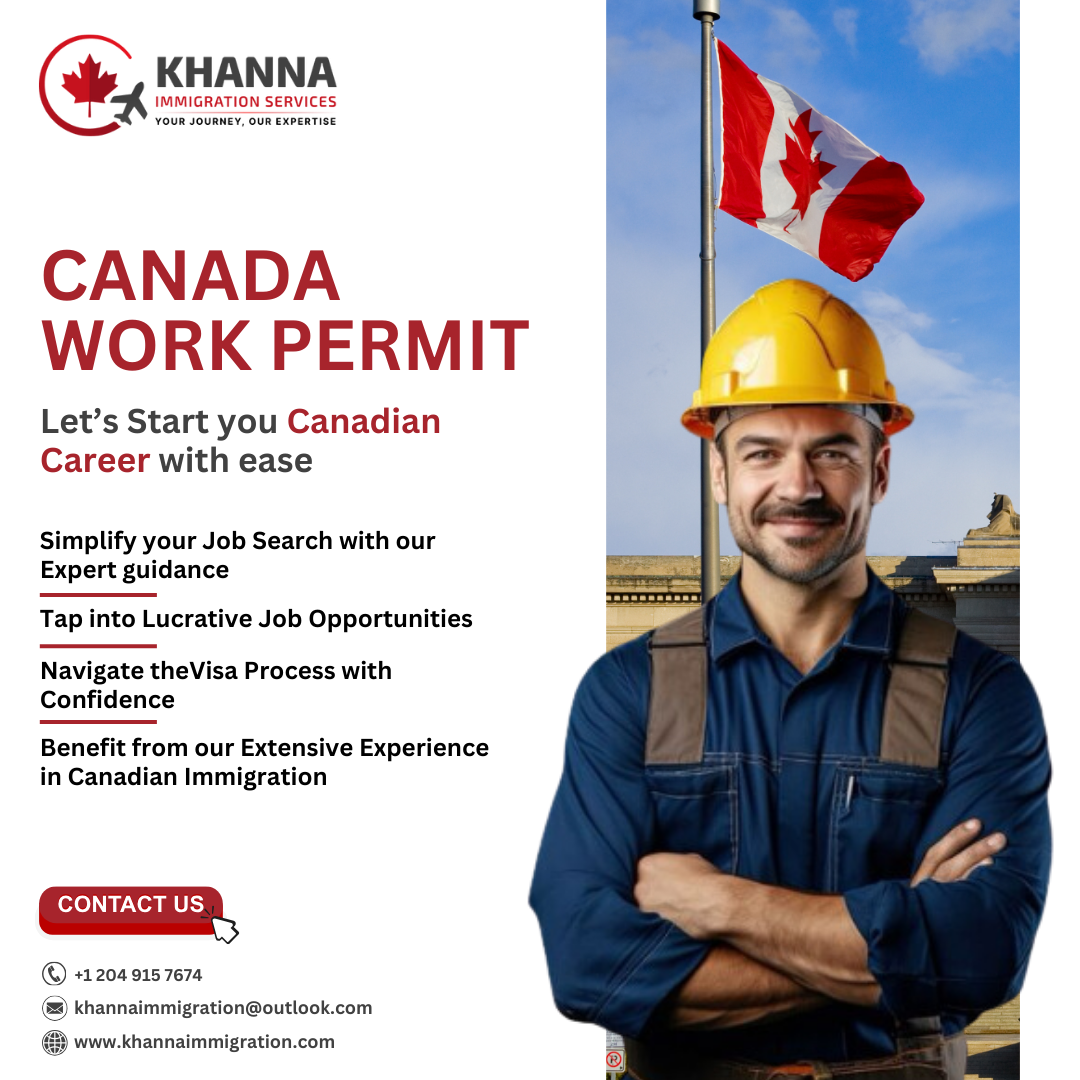 KHANNA
IMMIGRATION SERVICES
YOUR JOURNEY, OUR EXPERTISE

CANADA
WORK PERMIT

Let's Start you Canadian Career with ease

Simplify your Job Search with our Expert guidance

Tap into Lucrative Job Opportunities

Navigate theVisa Process with Confidence

Benefit from our Extensive Experience in Canadian Immigration

CONTACT US

+1 204 915 7674

khannaimmigration@outlook.com

www.khannaimmigration.com